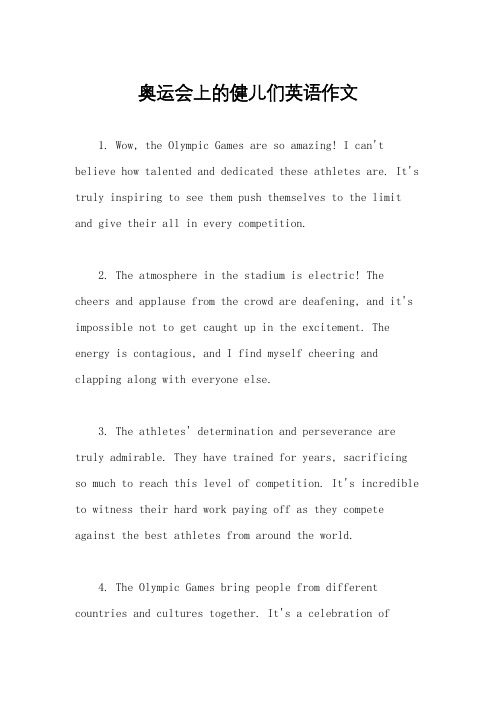 奥运会上的健儿们英语作文

1. Wow, the Olympic Games are so amazing! I can't believe how talented and dedicated these athletes are. It's truly inspiring to see them push themselves to the limit and give their all in every competition.

2. The atmosphere in the stadium is electric! The cheers and applause from the crowd are deafening, and it's impossible not to get caught up in the excitement. The energy is contagious, and I find myself cheering and clapping along with everyone else.

3. The athletes' determination and perseverance are truly admirable. They have trained for years, sacrificing so much to reach this level of competition. It's incredible to witness their hard work paying off as they compete against the best athletes from around the world.

4. The Olympic Games bring people from different countries and cultures together. It's a celebration of